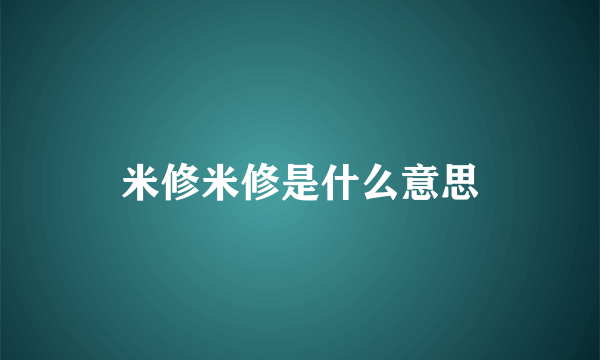 米修米修是什么意思